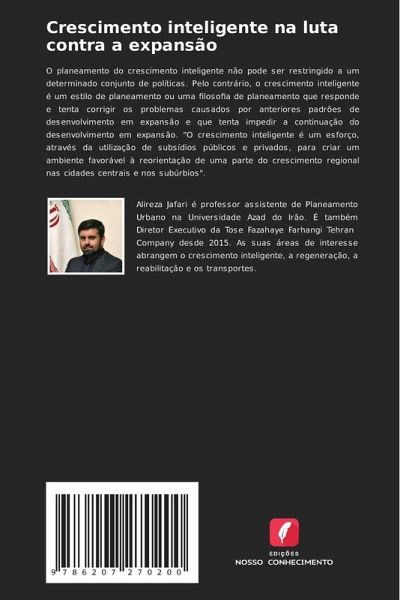 Crescimento inteligente na luta contra a expansão

O planeamento do crescimento inteligente não pode ser restringido a um determinado conjunto de políticas. Pelo contrário, o crescimento inteligente é um estilo de planeamento ou uma filosofia de planeamento que responde e tenta corrigir os problemas causados por anteriores padrões de desenvolvimento em expansão e que tenta impedir a continuação do desenvolvimento em expansão. "O crescimento inteligente é um esforço, através da utilização de subsídios públicos e privados, para criar um ambiente favorável à reorientação de uma parte do crescimento regional nas cidades centrais e nos subúrbios".

Alireza Jafari é professor assistente de Planeamento Urbano na Universidade Azad do Irão. É também Diretor Executivo da Tose Fazahaye Farhangi Tehran Company desde 2015. As suas áreas de interesse abrangem o crescimento inteligente, a regeneração, a reabilitação e os transportes.

9 786207 270200

EDIÇÕES
NOSSO CONHECIMENTO